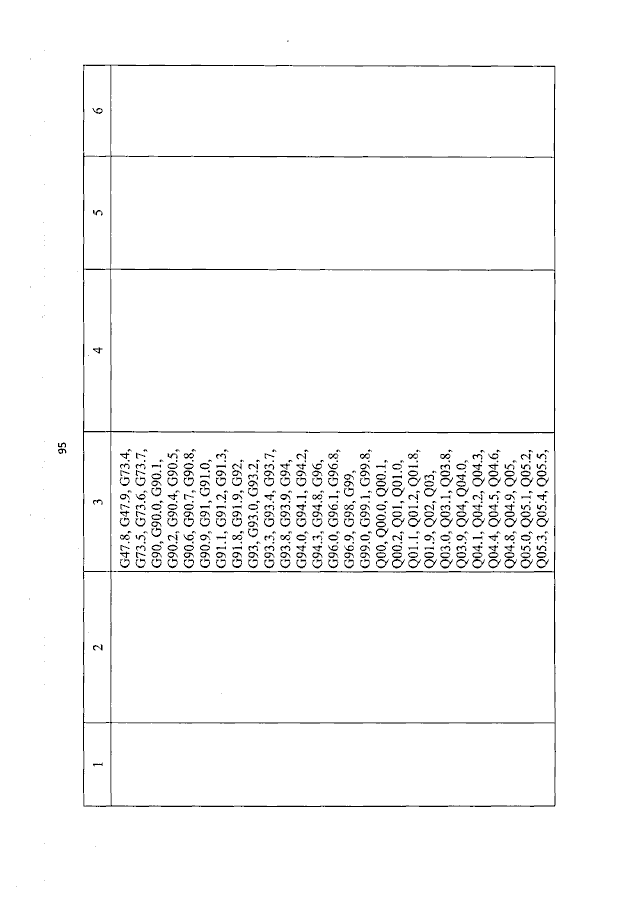 95

| 1 | 2 | 3 | 4 | 5 | 6 |
|---|---|---|---|---|---|
| | | G47.8, G47.9, G73.4, G73.5, G73.6, G73.7, G90, G90.0, G90.1, G90.2, G90.4, G90.5, G90.6, G90.7, G90.8, G90.9, G91, G91.0, G91.1, G91.2, G91.3, G91.8, G91.9, G92, G93, G93.0, G93.2, G93.3, G93.4, G93.7, G93.8, G93.9, G94, G94.0, G94.1, G94.2, G94.3, G94.8, G96, G96.0, G96.1, G96.8, G96.9, G98, G99, G99.0, G99.1, G99.8, Q00, Q00.0, Q00.1, Q00.2, Q01, Q01.0, Q01.1, Q01.2, Q01.8, Q01.9, Q02, Q03, Q03.0, Q03.1, Q03.8, Q03.9, Q04, Q04.0, Q04.1, Q04.2, Q04.3, Q04.4, Q04.5, Q04.6, Q04.8, Q04.9, Q05, Q05.0, Q05.1, Q05.2, Q05.3, Q05.4, Q05.5, | | | |